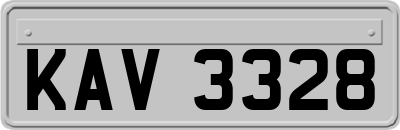 KAV 3328